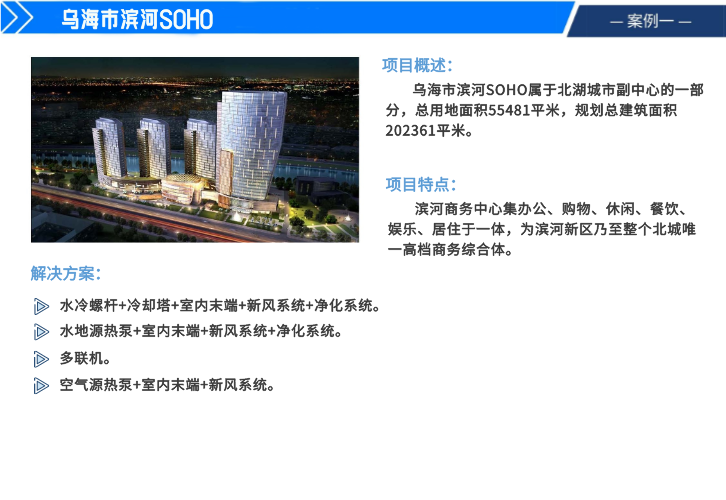 乌海市滨河SOHO

— 案例一 —

项目概述:

乌海市滨河SOHO属于北湖城市副中心的一部分，总用地面积55481平米，规划总建筑面积202361平米。

项目特点:

滨河商务中心集办公、购物、休闲、餐饮、娱乐、居住于一体，为滨河新区乃至整个北城唯一高档商务综合体。

解决方案:

水冷螺杆+冷却塔+室内末端+新风系统+净化系统。

水地源热泵+室内末端+新风系统+净化系统。

多联机。

空气源热泵+室内末端+新风系统。